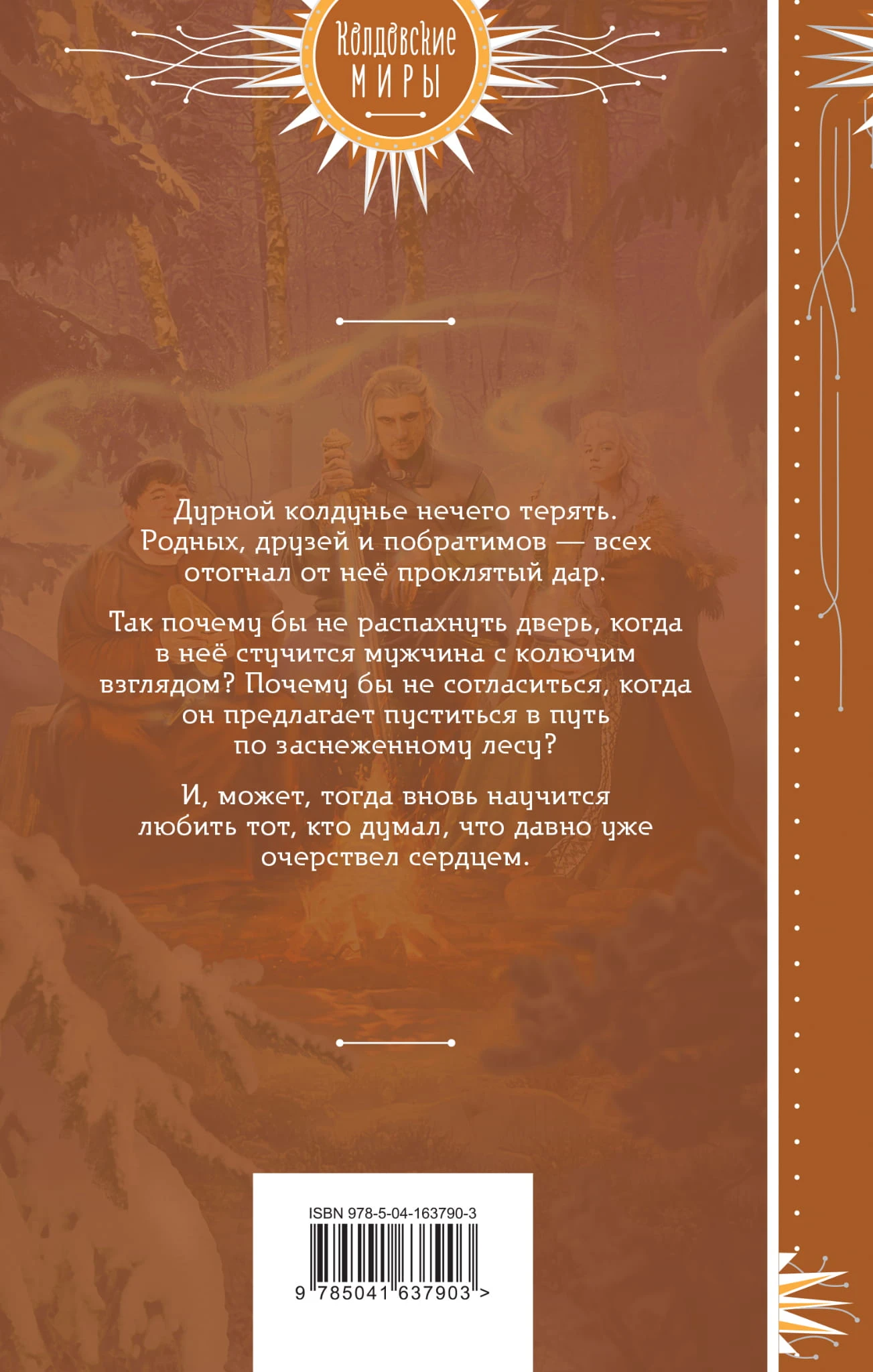 Колдовские
МИРЫ

Дурной колдунье нечего терять. Родных, друзей и побратимов — всех отогнал от неё проклятый дар.

Так почему бы не распахнуть дверь, когда в неё стучится мужчина с колючим взглядом? Почему бы не согласиться, когда он предлагает пуститься в путь по заснеженному лесу?

И, может, тогда вновь научится любить тот, кто думал, что давно уже очерствел сердцем.

ISBN 978-5-04-163790-3

9 785041 637903 >